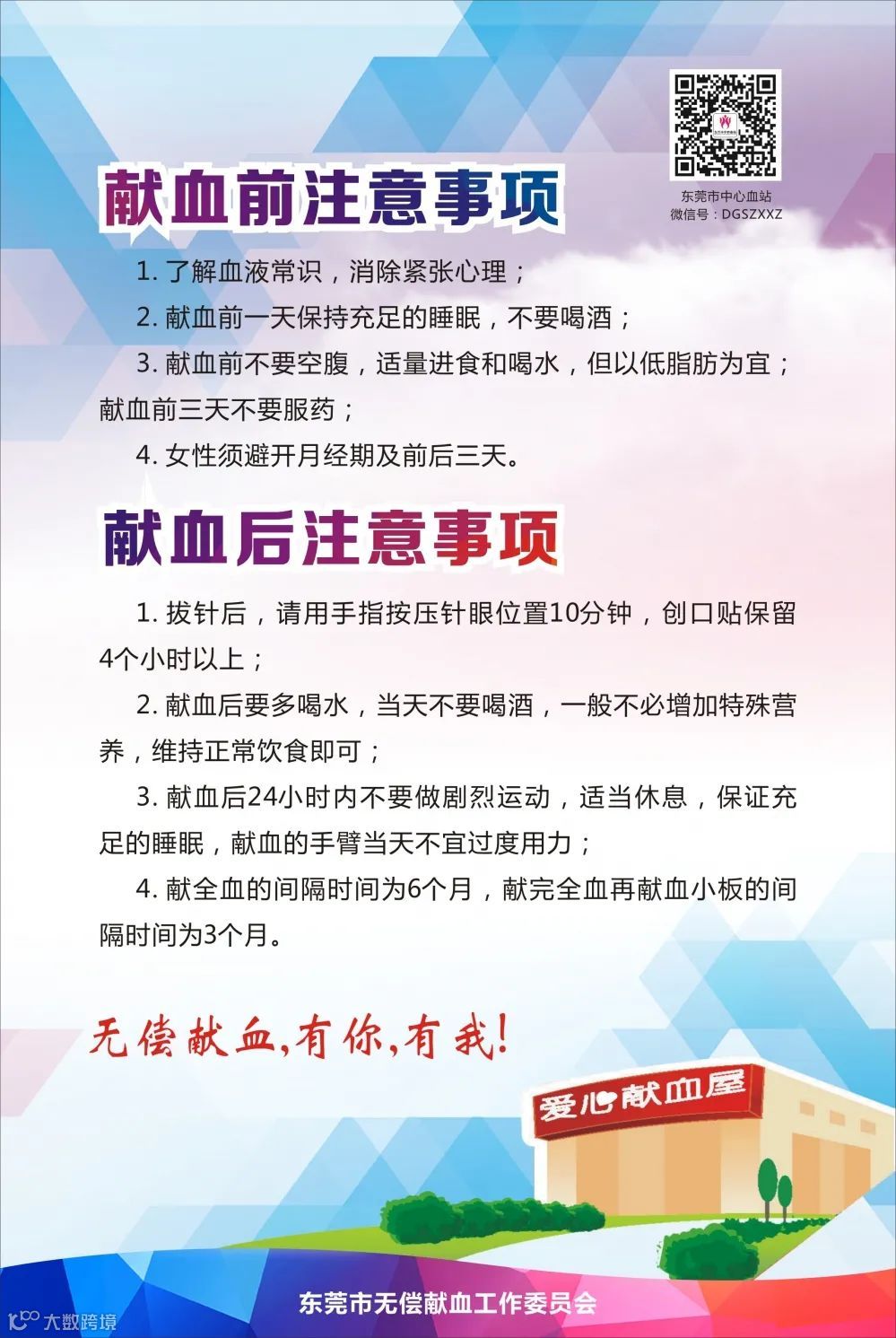 东莞市中心血站
微信号：DGSZXXZ

献血前注意事项

1.了解血液常识，消除紧张心理；

2.献血前一天保持充足的睡眠，不要喝酒；

3.献血前不要空腹，适量进食和喝水，但以低脂肪为宜；献血前三天不要服药；

4.女性须避开月经期及前后三天。

献血后注意事项

1.拔针后，请用手指按压针眼位置10分钟，创口贴保留4个小时以上；

2.献血后要多喝水，当天不要喝酒，一般不必增加特殊营养，维持正常饮食即可；

3.献血后24小时内不要做剧烈运动，适当休息，保证充足的睡眠，献血的手臂当天不宜过度用力；

4.献全血的间隔时间为6个月，献完全血再献血小板的间隔时间为3个月。

无偿献血，有你，有我！

爱心献血屋

东莞市无偿献血工作委员会

大数跨境